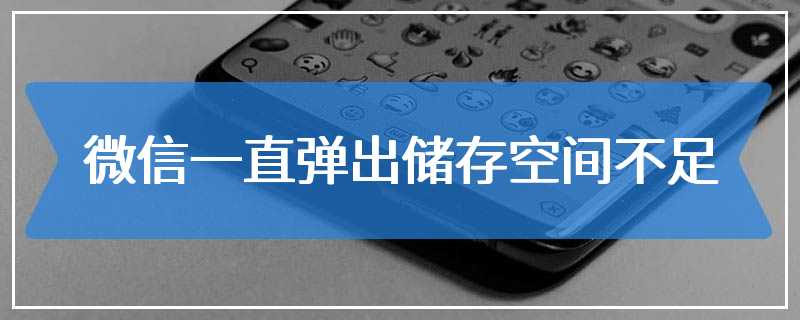 微信一直弹出储存空间不足